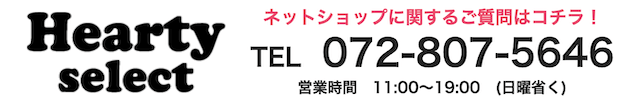 Hearty select

ネットショップに関するご質問はコチラ！

TEL 072-807-5646

営業時間　11:00〜19:00　(日曜省く)